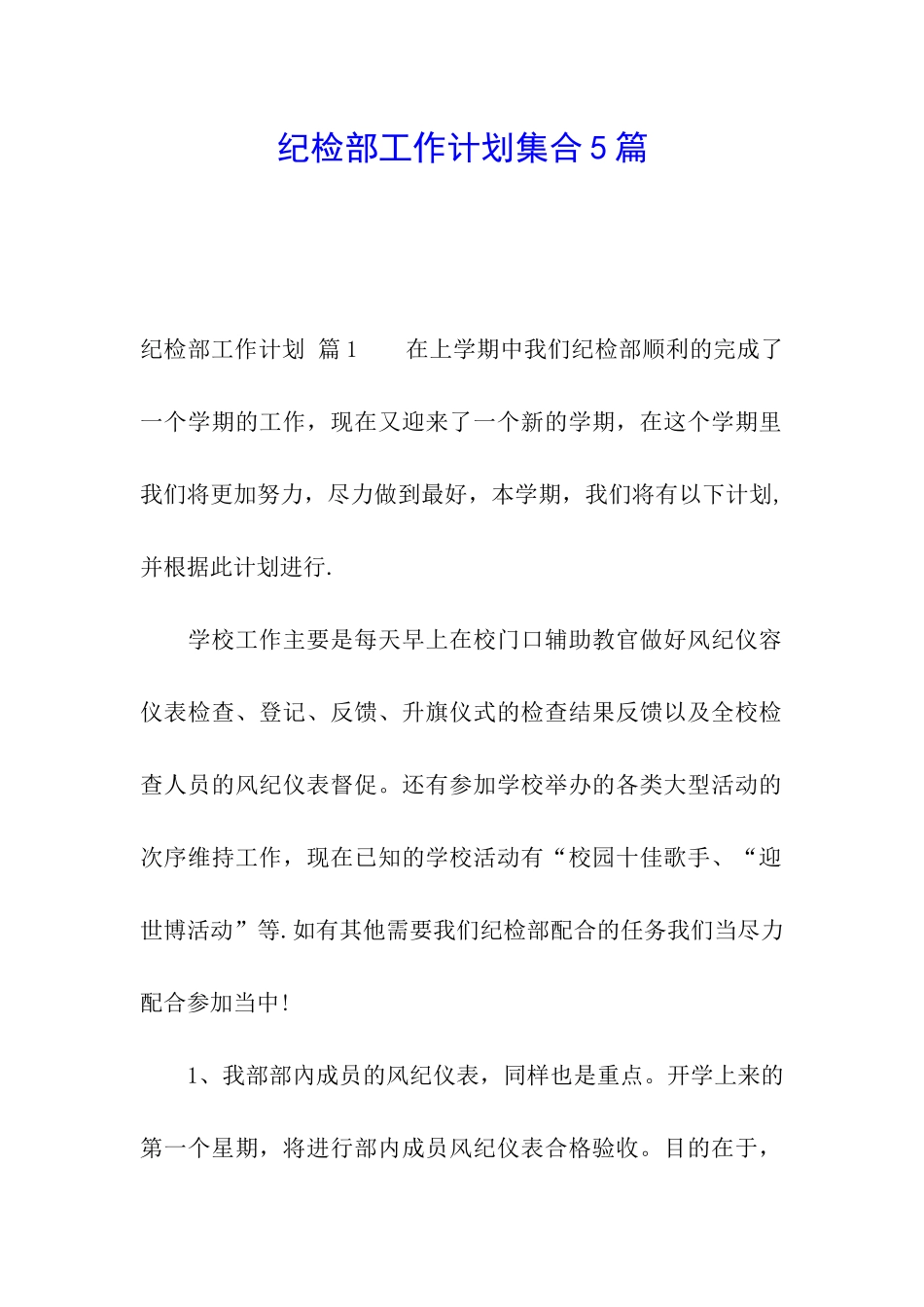 纪检部工作计划集合5篇

纪检部工作计划 篇1　　在上学期中我们纪检部顺利的完成了一个学期的工作，现在又迎来了一个新的学期，在这个学期里我们将更加努力，尽力做到最好，本学期，我们将有以下计划,并根据此计划进行.

学校工作主要是每天早上在校门口辅助教官做好风纪仪容仪表检查、登记、反馈、升旗仪式的检查结果反馈以及全校检查人员的风纪仪表督促。还有参加学校举办的各类大型活动的次序维持工作，现在已知的学校活动有“校园十佳歌手、“迎世博活动”等.如有其他需要我们纪检部配合的任务我们当尽力配合参加当中!

1、我部部内成员的风纪仪表，同样也是重点。开学上来的第一个星期，将进行部内成员风纪仪表合格验收。目的在于，